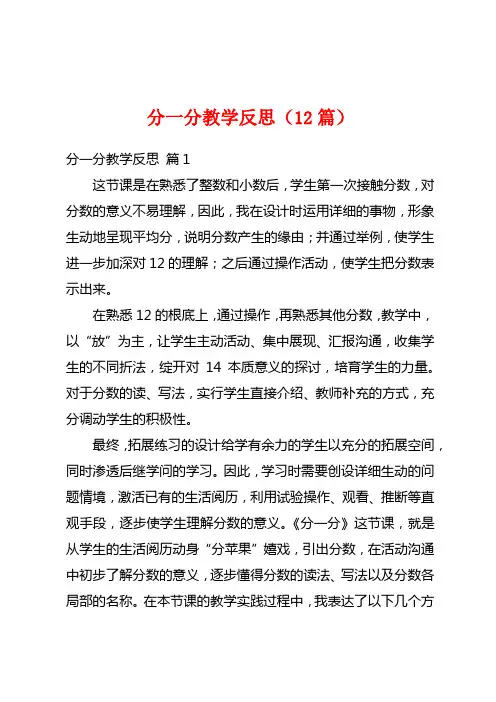 分一分教学反思（12 篇）

分一分教学反思 篇 1

这节课是在熟悉了整数和小数后，学生第一次接触分数，对分数的意义不易理解，因此，我在设计时运用详细的事物，形象生动地呈现平均分，说明分数产生的缘由；并通过举例，使学生进一步加深对 12 的理解；之后通过操作活动，使学生把分数表示出来。

在熟悉 12 的根底上，通过操作，再熟悉其他分数，教学中，以“放”为主，让学生主动活动、集中展现、汇报沟通，收集学生的不同折法，绽开对 14 本质意义的探讨，培育学生的力量。对于分数的读、写法，实行学生直接介绍、教师补充的方式，充分调动学生的积极性。

最终，拓展练习的设计给学有余力的学生以充分的拓展空间，同时渗透后继学问的学习。因此，学习时需要创设详细生动的问题情境，激活已有的生活阅历，利用试验操作、观看、推断等直观手段，逐步使学生理解分数的意义。《分一分》这节课，就是从学生的生活阅历动身“分苹果”嬉戏，引出分数，在活动沟通中初步了解分数的意义，逐步懂得分数的读法、写法以及分数各局部的名称。在本节课的教学实践过程中，我表达了以下几个方